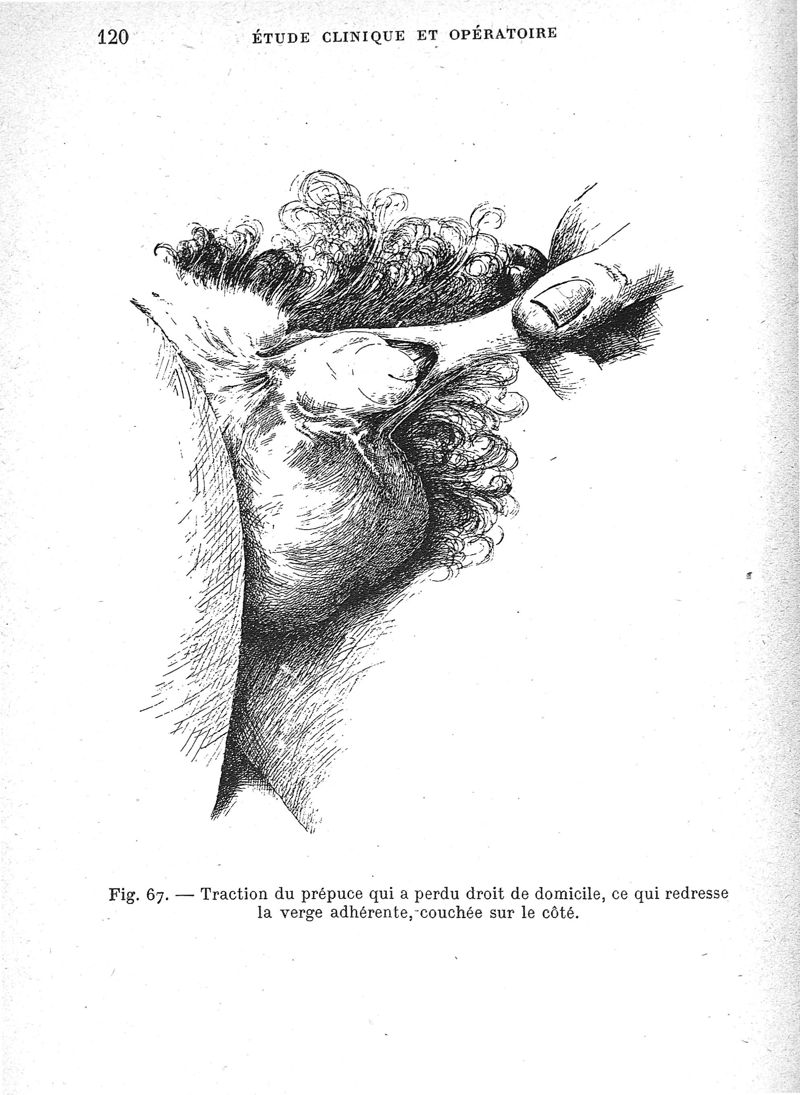 120 ÉTUDE CLINIQUE ET OPÉRATOIRE

Fig. 67. — Traction du prépuce qui a perdu droit de domicile, ce qui redresse la verge adhérente, couchée sur le côté.